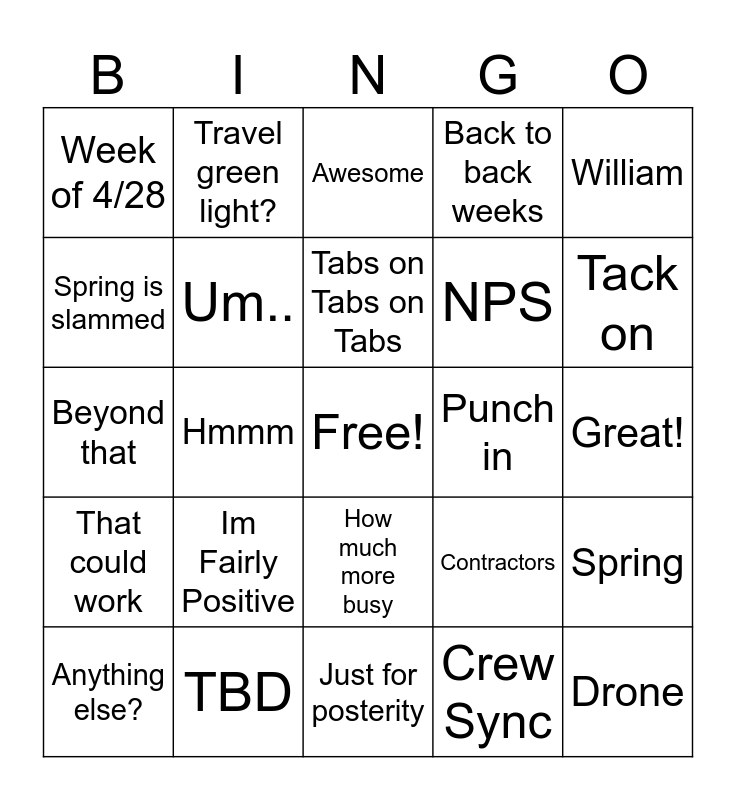 | B | I | N | G | O |
|---|---|---|---|---|
| Week of 4/28 | Travel green light? | Awesome | Back to back weeks | William |
| Spring is slammed | Um.. | Tabs on Tabs on Tabs | NPS | Tack on |
| Beyond that | Hmmm | Free! | Punch in | Great! |
| That could work | Im Fairly Positive | How much more busy | Contractors | Spring |
| Anything else? | TBD | Just for posterity | Crew Sync | Drone |